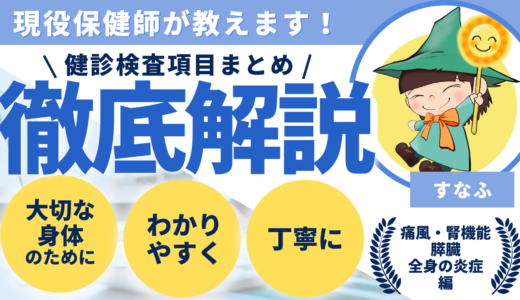 現役保健師が教えます！

＼健診検査項目まとめ／

徹底解説

すなふ

大切な身体のために

わかりやすく

丁寧に

痛風・腎機能
膵臓
全身の炎症
編